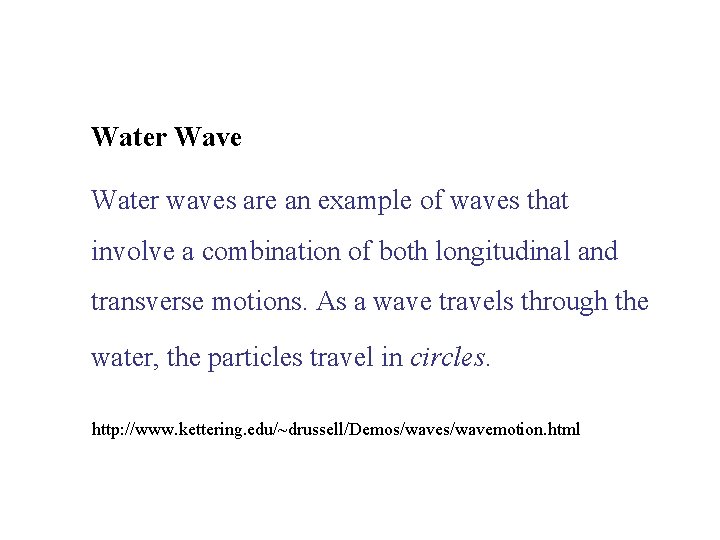 Water Wave

Water waves are an example of waves that involve a combination of both longitudinal and transverse motions. As a wave travels through the water, the particles travel in circles.

http://www.kettering.edu/~drussell/Demos/waves/wavemotion.html